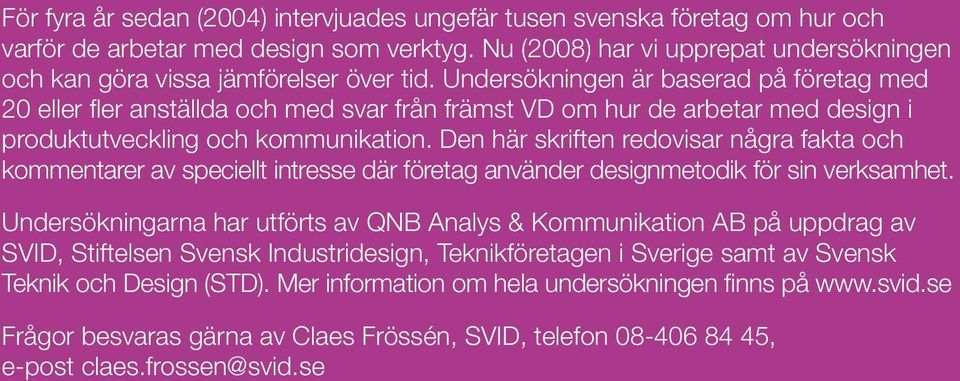 För fyra år sedan (2004) intervjuades ungefär tusen svenska företag om hur och varför de arbetar med design som verktyg. Nu (2008) har vi upprepat undersökningen och kan göra vissa jämförelser över tid. Undersökningen är baserad på företag med 20 eller fler anställda och med svar från främst VD om hur de arbetar med design i produktutveckling och kommunikation. Den här skriften redovisar några fakta och kommentarer av speciellt intresse där företag använder designmetodik för sin verksamhet.

Undersökningarna har utförts av QNB Analys & Kommunikation AB på uppdrag av SVID, Stiftelsen Svensk Industridesign, Teknikföretagen i Sverige samt av Svensk Teknik och Design (STD). Mer information om hela undersökningen finns på www.svid.se

Frågor besvaras gärna av Claes Frössén, SVID, telefon 08-406 84 45, e-post claes.frossen@svid.se